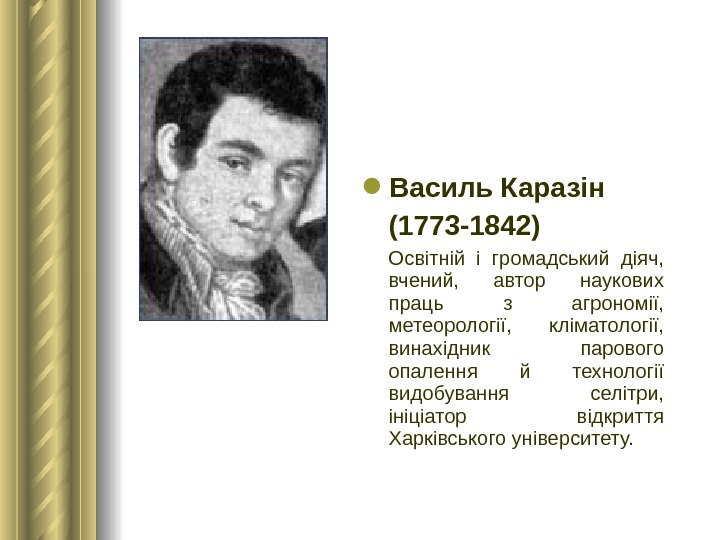 • Василь Каразін (1773-1842)

Освітній і громадський діяч, вчений, автор наукових праць з агрономії, метеорології, кліматології, винахідник парового опалення й технології видобування селітри, ініціатор відкриття Харківського університету.